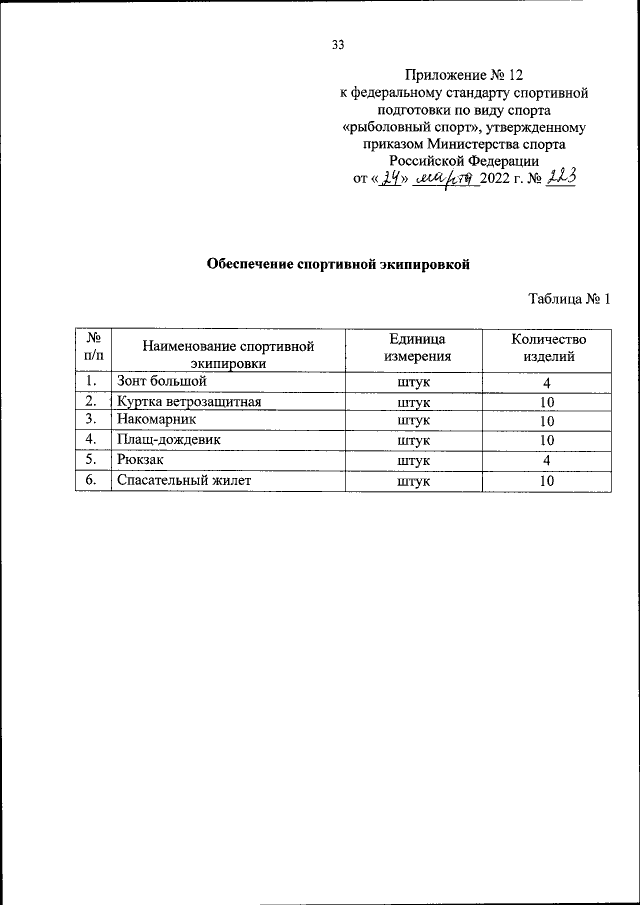 33

Приложение № 12
к федеральному стандарту спортивной подготовки по виду спорта «рыболовный спорт», утвержденному приказом Министерства спорта Российской Федерации
от «24» марта 2022 г. № 223

Обеспечение спортивной экипировкой

Таблица № 1

| № п/п | Наименование спортивной экипировки | Единица измерения | Количество изделий |
|---|---|---|---|
| 1. | Зонт большой | штук | 4 |
| 2. | Куртка ветрозащитная | штук | 10 |
| 3. | Накомарник | штук | 10 |
| 4. | Плащ-дождевик | штук | 10 |
| 5. | Рюкзак | штук | 4 |
| 6. | Спасательный жилет | штук | 10 |